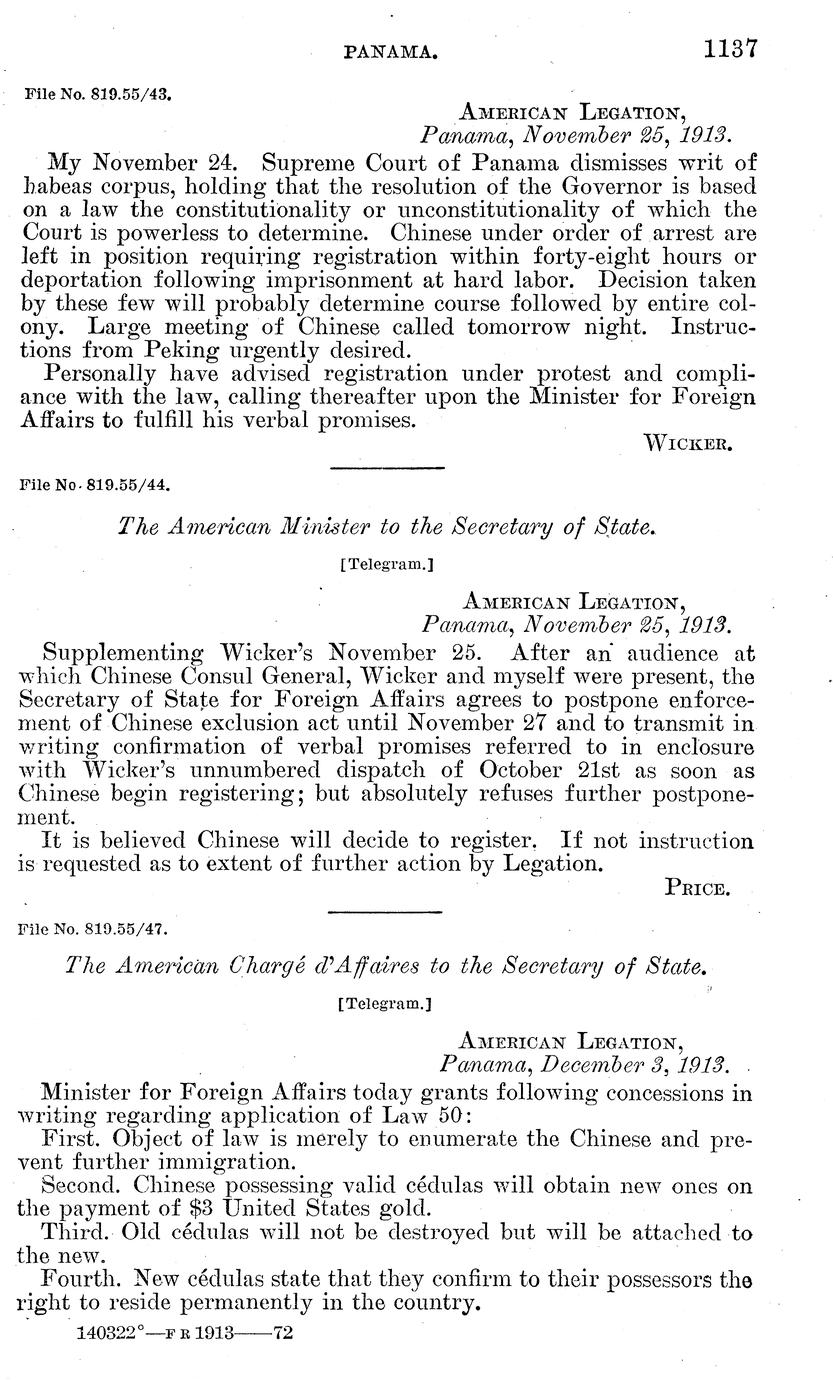 PANAMA. 1137

File No. 819.55/43.

AMERICAN LEGATION,
Panama, November 25, 1913.

My November 24. Supreme Court of Panama dismisses writ of habeas corpus, holding that the resolution of the Governor is based on a law the constitutionality or unconstitutionality of which the Court is powerless to determine. Chinese under order of arrest are left in position requiring registration within forty-eight hours or deportation following imprisonment at hard labor. Decision taken by these few will probably determine course followed by entire colony. Large meeting of Chinese called tomorrow night. Instructions from Peking urgently desired.

Personally have advised registration under protest and compliance with the law, calling thereafter upon the Minister for Foreign Affairs to fulfill his verbal promises.

WICKER.

File No. 819.55/44.

The American Minister to the Secretary of State.

[Telegram.]

AMERICAN LEGATION,
Panama, November 25, 1913.

Supplementing Wicker's November 25. After an audience at which Chinese Consul General, Wicker and myself were present, the Secretary of State for Foreign Affairs agrees to postpone enforcement of Chinese exclusion act until November 27 and to transmit in writing confirmation of verbal promises referred to in enclosure with Wicker's unnumbered dispatch of October 21st as soon as Chinese begin registering; but absolutely refuses further postponement.

It is believed Chinese will decide to register. If not instruction is requested as to extent of further action by Legation.

PRICE.

File No. 819.55/47.

The American Chargé d'Affaires to the Secretary of State.

[Telegram.]

AMERICAN LEGATION,
Panama, December 3, 1913.

Minister for Foreign Affairs today grants following concessions in writing regarding application of Law 50:

First. Object of law is merely to enumerate the Chinese and prevent further immigration.

Second. Chinese possessing valid cédulas will obtain new ones on the payment of $3 United States gold.

Third. Old cédulas will not be destroyed but will be attached to the new.

Fourth. New cédulas state that they confirm to their possessors the right to reside permanently in the country.

140322°—F R 1913——72